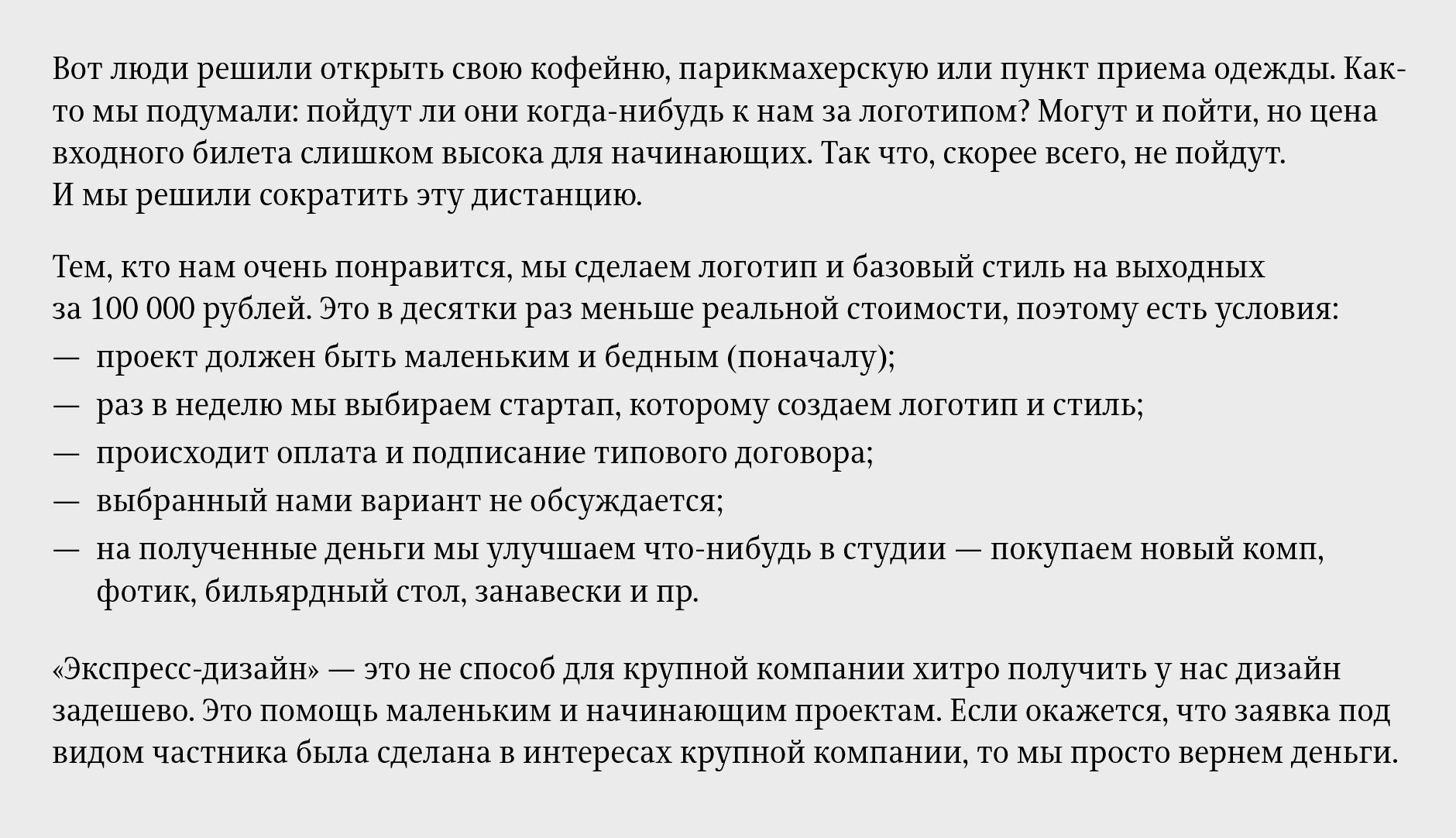 Вот люди решили открыть свою кофейню, парикмахерскую или пункт приема одежды. Как-то мы подумали: пойдут ли они когда-нибудь к нам за логотипом? Могут и пойти, но цена входного билета слишком высока для начинающих. Так что, скорее всего, не пойдут.
И мы решили сократить эту дистанцию.

Тем, кто нам очень понравится, мы сделаем логотип и базовый стиль на выходных за 100 000 рублей. Это в десятки раз меньше реальной стоимости, поэтому есть условия:
— проект должен быть маленьким и бедным (поначалу);
— раз в неделю мы выбираем стартап, которому создаем логотип и стиль;
— происходит оплата и подписание типового договора;
— выбранный нами вариант не обсуждается;
— на полученные деньги мы улучшаем что-нибудь в студии — покупаем новый комп, фотик, бильярдный стол, занавески и пр.

«Экспресс-дизайн» — это не способ для крупной компании хитро получить у нас дизайн задешево. Это помощь маленьким и начинающим проектам. Если окажется, что заявка под видом частника была сделана в интересах крупной компании, то мы просто вернем деньги.